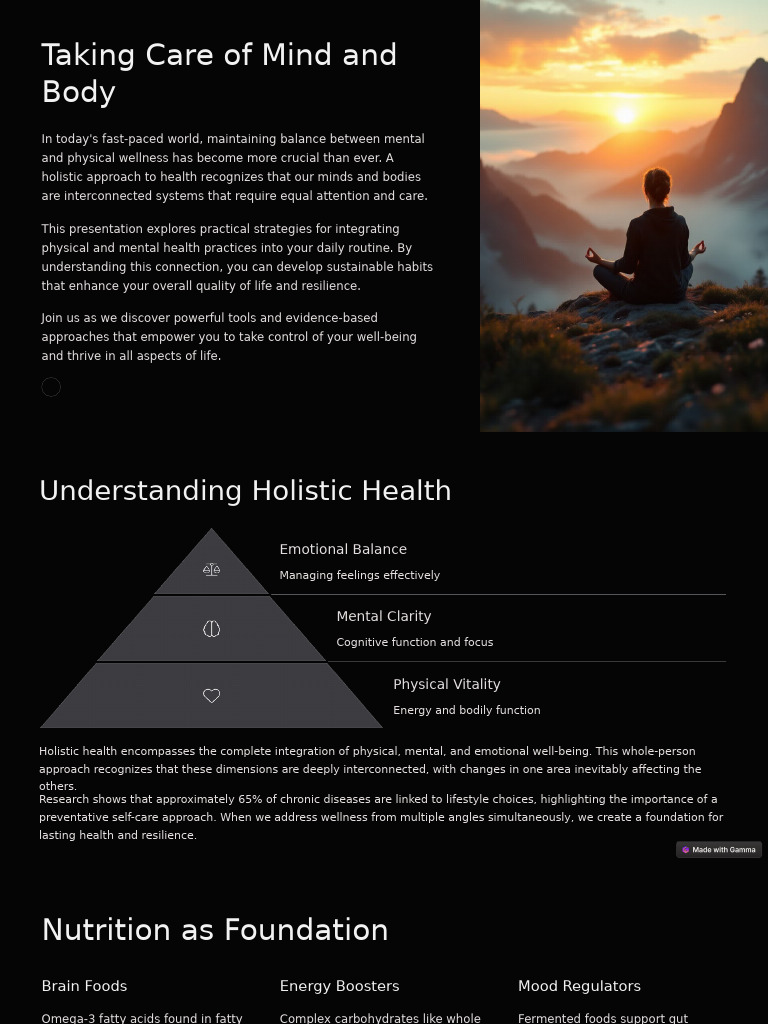 Taking Care of Mind and Body

In today's fast-paced world, maintaining balance between mental and physical wellness has become more crucial than ever. A holistic approach to health recognizes that our minds and bodies are interconnected systems that require equal attention and care.

This presentation explores practical strategies for integrating physical and mental health practices into your daily routine. By understanding this connection, you can develop sustainable habits that enhance your overall quality of life and resilience.

Join us as we discover powerful tools and evidence-based approaches that empower you to take control of your well-being and thrive in all aspects of life.

Understanding Holistic Health

Emotional Balance

Managing feelings effectively

Mental Clarity

Cognitive function and focus

Physical Vitality

Energy and bodily function

Holistic health encompasses the complete integration of physical, mental, and emotional well-being. This whole-person approach recognizes that these dimensions are deeply interconnected, with changes in one area inevitably affecting the others.

Research shows that approximately 65% of chronic diseases are linked to lifestyle choices, highlighting the importance of a preventative self-care approach. When we address wellness from multiple angles simultaneously, we create a foundation for lasting health and resilience.

Made with Gamma

Nutrition as Foundation

Brain Foods

Omega-3 fatty acids found in fatty

Energy Boosters

Complex carbohydrates like whole

Mood Regulators

Fermented foods support gut